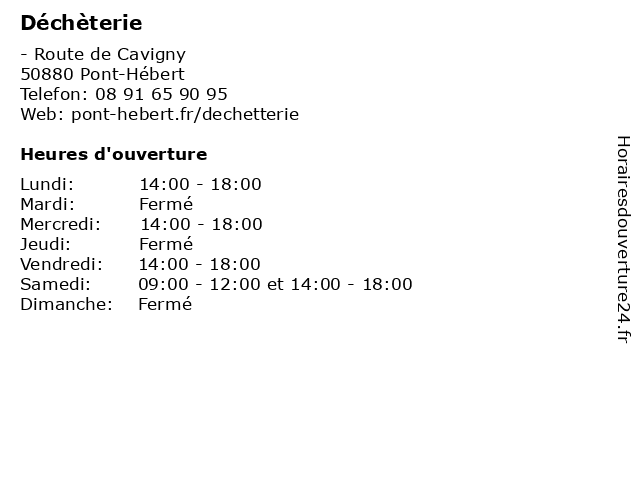 Déchèterie

- Route de Cavigny
50880 Pont-Hébert
Telefon: 08 91 65 90 95
Web: pont-hebert.fr/dechetterie

Heures d'ouverture

Lundi: 14:00 - 18:00
Mardi: Fermé
Mercredi: 14:00 - 18:00
Jeudi: Fermé
Vendredi: 14:00 - 18:00
Samedi: 09:00 - 12:00 et 14:00 - 18:00
Dimanche: Fermé

Horairesdouverture24.fr